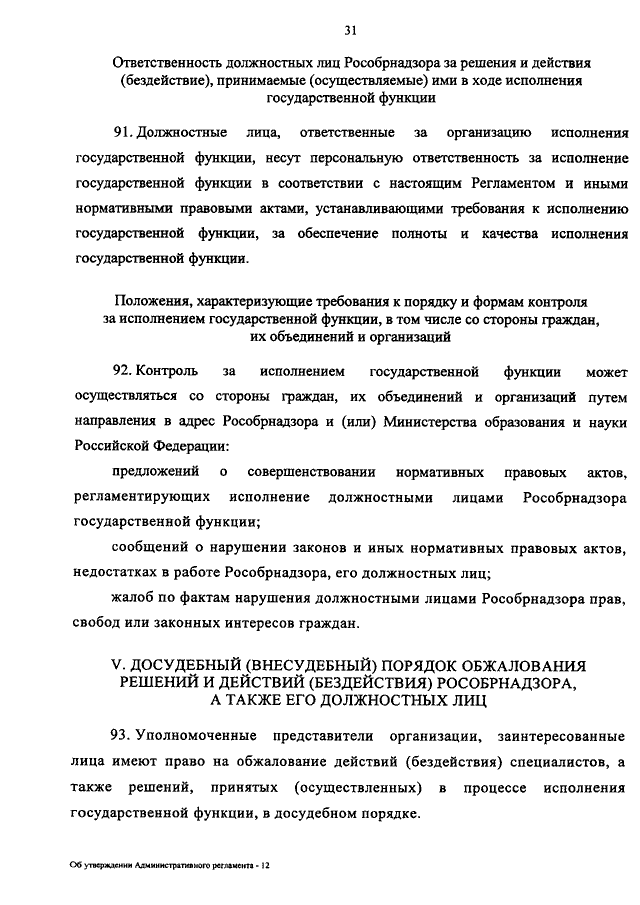 31

Ответственность должностных лиц Рособрнадзора за решения и действия (бездействие), принимаемые (осуществляемые) ими в ходе исполнения государственной функции

91. Должностные лица, ответственные за организацию исполнения государственной функции, несут персональную ответственность за исполнение государственной функции в соответствии с настоящим Регламентом и иными нормативными правовыми актами, устанавливающими требования к исполнению государственной функции, за обеспечение полноты и качества исполнения государственной функции.

Положения, характеризующие требования к порядку и формам контроля за исполнением государственной функции, в том числе со стороны граждан, их объединений и организаций

92. Контроль за исполнением государственной функции может осуществляться со стороны граждан, их объединений и организаций путем направления в адрес Рособрнадзора и (или) Министерства образования и науки Российской Федерации:

предложений о совершенствовании нормативных правовых актов, регламентирующих исполнение должностными лицами Рособрнадзора государственной функции;

сообщений о нарушении законов и иных нормативных правовых актов, недостатках в работе Рособрнадзора, его должностных лиц;

жалоб по фактам нарушения должностными лицами Рособрнадзора прав, свобод или законных интересов граждан.

V. ДОСУДЕБНЫЙ (ВНЕСУДЕБНЫЙ) ПОРЯДОК ОБЖАЛОВАНИЯ РЕШЕНИЙ И ДЕЙСТВИЙ (БЕЗДЕЙСТВИЯ) РОСОБРНАДЗОРА, А ТАКЖЕ ЕГО ДОЛЖНОСТНЫХ ЛИЦ

93. Уполномоченные представители организации, заинтересованные лица имеют право на обжалование действий (бездействия) специалистов, а также решений, принятых (осуществленных) в процессе исполнения государственной функции, в досудебном порядке.

Об утверждении Административного регламента - 12